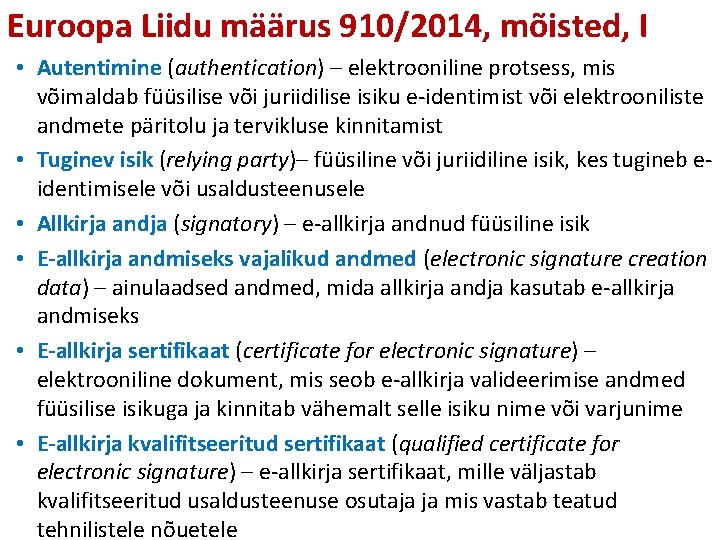 Euroopa Liidu määrus 910/2014, mõisted, I

• Autentimine (authentication) – elektrooniline protsess, mis võimaldab füüsilise või juriidilise isiku e-identimist või elektrooniliste andmete päritolu ja tervikluse kinnitamist

• Tuginev isik (relying party)– füüsiline või juriidiline isik, kes tugineb e-identimisele või usaldusteenusele

• Allkirja andja (signatory) – e-allkirja andnud füüsiline isik

• E-allkirja andmiseks vajalikud andmed (electronic signature creation data) – ainulaadsed andmed, mida allkirja andja kasutab e-allkirja andmiseks

• E-allkirja sertifikaat (certificate for electronic signature) – elektrooniline dokument, mis seob e-allkirja valideerimise andmed füüsilise isikuga ja kinnitab vähemalt selle isiku nime või varjunime

• E-allkirja kvalifitseeritud sertifikaat (qualified certificate for electronic signature) – e-allkirja sertifikaat, mille väljastab kvalifitseeritud usaldusteenuse osutaja ja mis vastab teatud tehnilistele nõuetele